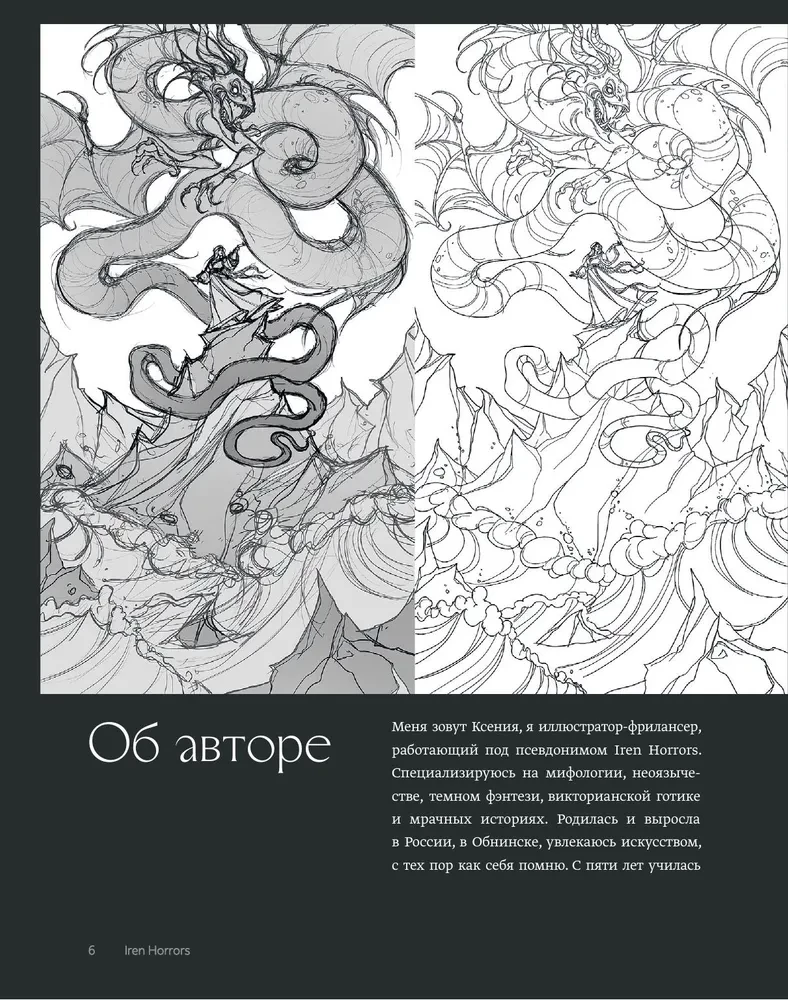 Об авторе

Меня зовут Ксения, я иллюстратор-фрилансер, работающий под псевдонимом Iren Horrors. Специализируюсь на мифологии, неоязычестве, темном фэнтези, викторианской готике и мрачных историях. Родилась и выросла в России, в Обнинске, увлекаюсь искусством, с тех пор как себя помню. С пяти лет училась

6 Iren Horrors